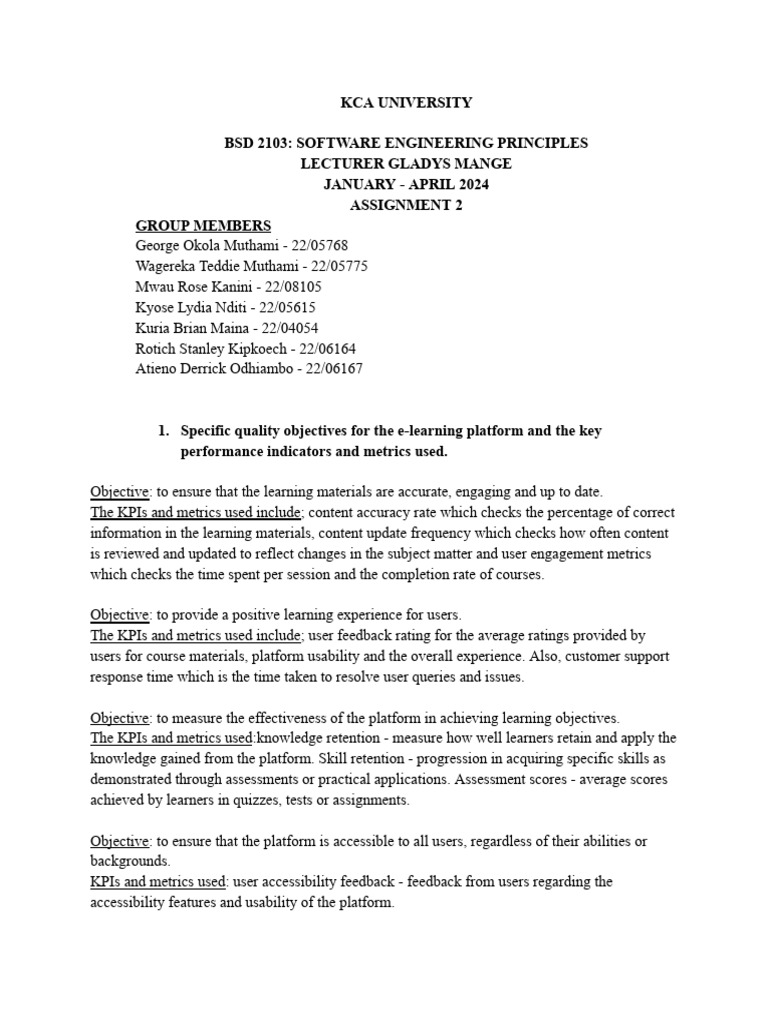 KCA UNIVERSITY

BSD 2103: SOFTWARE ENGINEERING PRINCIPLES
LECTURER GLADYS MANGE
JANUARY - APRIL 2024
ASSIGNMENT 2

GROUP MEMBERS
George Okola Muthami - 22/05768
Wagereka Teddie Muthami - 22/05775
Mwau Rose Kanini - 22/08105
Kyose Lydia Nditi - 22/05615
Kuria Brian Maina - 22/04054
Rotich Stanley Kipkoech - 22/06164
Atieno Derrick Odhiambo - 22/06167

1. Specific quality objectives for the e-learning platform and the key performance indicators and metrics used.

Objective: to ensure that the learning materials are accurate, engaging and up to date.
The KPIs and metrics used include; content accuracy rate which checks the percentage of correct information in the learning materials, content update frequency which checks how often content is reviewed and updated to reflect changes in the subject matter and user engagement metrics which checks the time spent per session and the completion rate of courses.

Objective: to provide a positive learning experience for users.
The KPIs and metrics used include; user feedback rating for the average ratings provided by users for course materials, platform usability and the overall experience. Also, customer support response time which is the time taken to resolve user queries and issues.

Objective: to measure the effectiveness of the platform in achieving learning objectives.
The KPIs and metrics used:knowledge retention - measure how well learners retain and apply the knowledge gained from the platform. Skill retention - progression in acquiring specific skills as demonstrated through assessments or practical applications. Assessment scores - average scores achieved by learners in quizzes, tests or assignments.

Objective: to ensure that the platform is accessible to all users, regardless of their abilities or backgrounds.
KPIs and metrics used: user accessibility feedback - feedback from users regarding the accessibility features and usability of the platform.